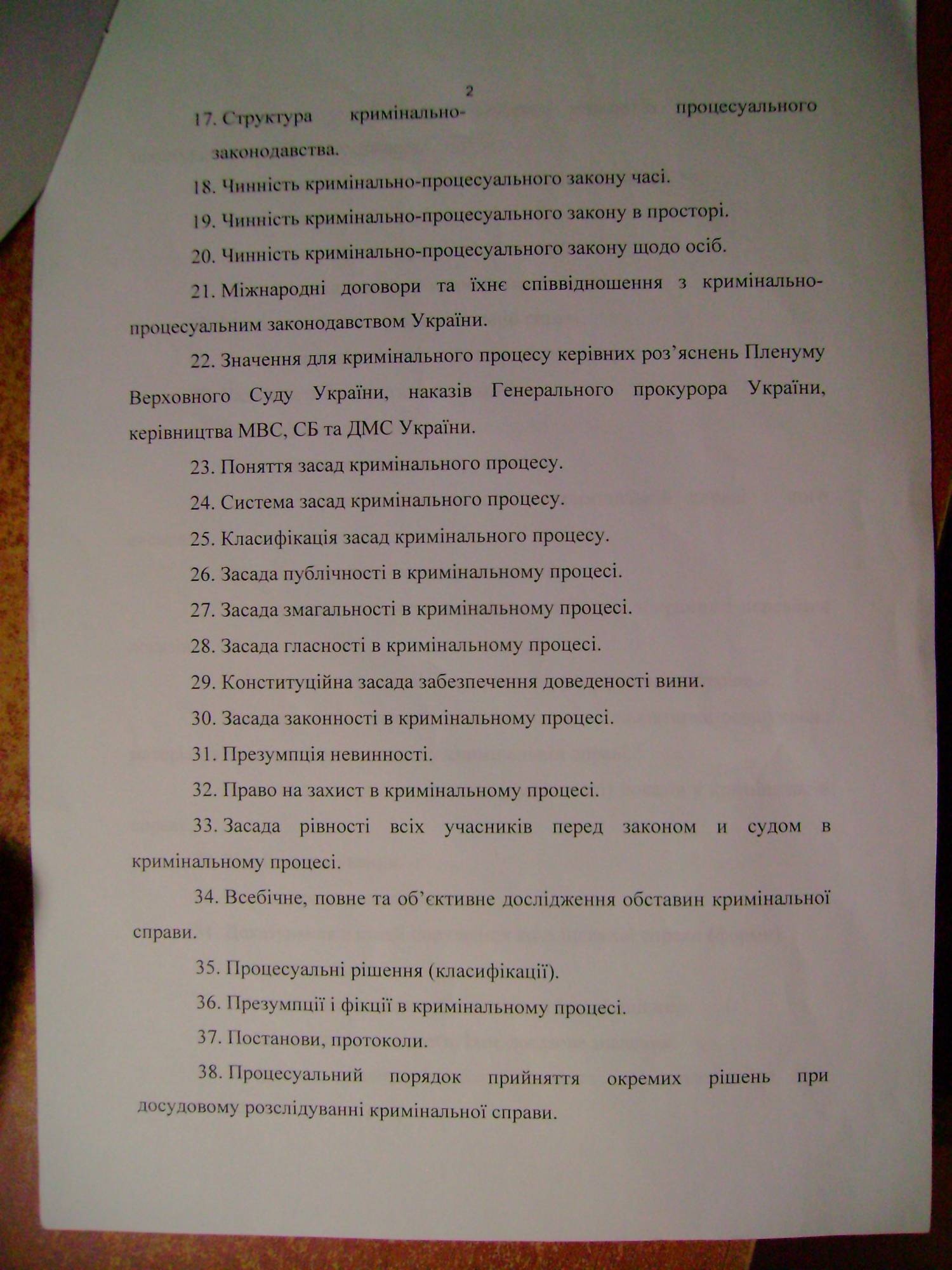 2

17. Структура кримінально- процесуального законодавства.

18. Чинність кримінально-процесуального закону часі.

19. Чинність кримінально-процесуального закону в просторі.

20. Чинність кримінально-процесуального закону щодо осіб.

21. Міжнародні договори та їхнє співвідношення з кримінально-процесуальним законодавством України.

22. Значення для кримінального процесу керівних роз'яснень Пленуму Верховного Суду України, наказів Генерального прокурора України, керівництва МВС, СБ та ДМС України.

23. Поняття засад кримінального процесу.

24. Система засад кримінального процесу.

25. Класифікація засад кримінального процесу.

26. Засада публічності в кримінальному процесі.

27. Засада змагальності в кримінальному процесі.

28. Засада гласності в кримінальному процесі.

29. Конституційна засада забезпечення доведеності вини.

30. Засада законності в кримінальному процесі.

31. Презумпція невинності.

32. Право на захист в кримінальному процесі.

33. Засада рівності всіх учасників перед законом и судом в кримінальному процесі.

34. Всебічне, повне та об'єктивне дослідження обставин кримінальної справи.

35. Процесуальні рішення (класифікації).

36. Презумпції і фікції в кримінальному процесі.

37. Постанови, протоколи.

38. Процесуальний порядок прийняття окремих рішень при досудовому розслідуванні кримінальної справи.